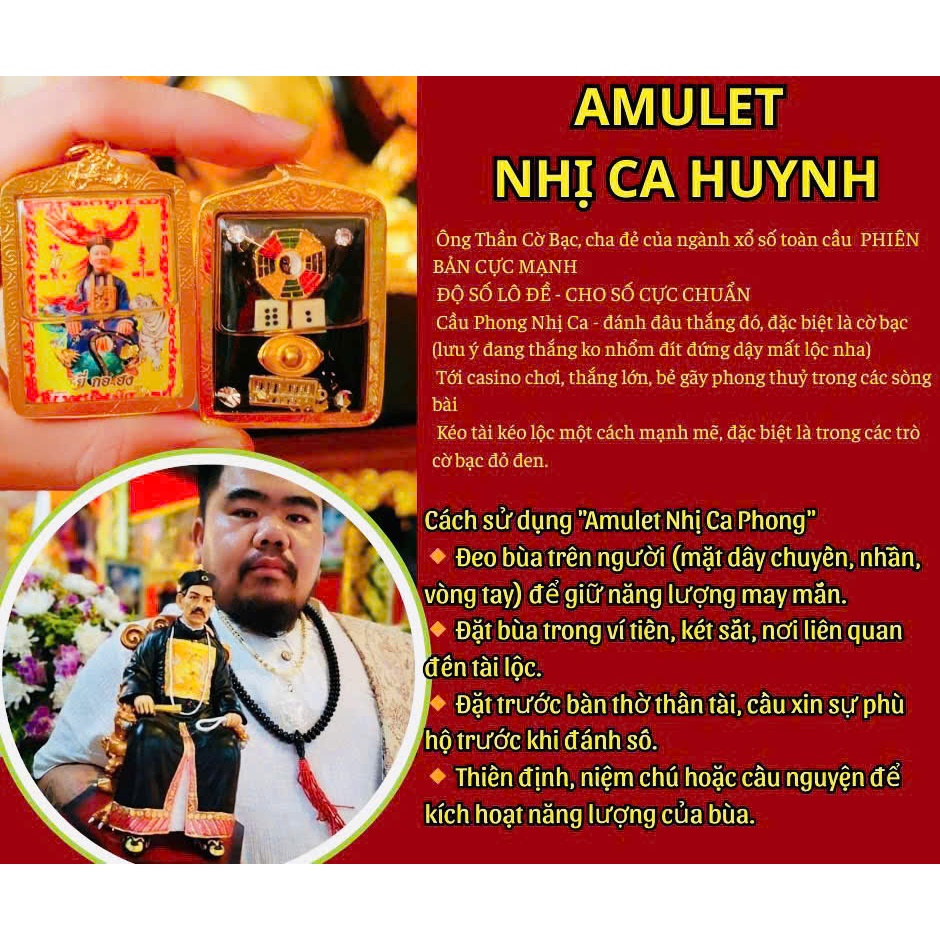 AMULET
NHỊ CA HUYNH

Ông Thần Cờ Bạc, cha đẻ của ngành xổ số toàn cầu PHIÊN BẢN CỰC MẠNH

ĐỘ SỐ LÔ ĐỀ - CHO SỐ CỰC CHUẨN

Cầu Phong Nhị Ca - đánh đâu thắng đó, đặc biệt là cờ bạc (lưu ý đang thắng ko nhổm đít đứng dậy mất lộc nha)

Tới casino chơi, thắng lớn, bẻ gãy phong thuỷ trong các sòng bài

Kéo tài kéo lộc một cách mạnh mẽ, đặc biệt là trong các trò cờ bạc đỏ đen.

Cách sử dụng "Amulet Nhị Ca Phong"
◆ Đeo bùa trên người (mặt dây chuyền, nhẫn, vòng tay) để giữ năng lượng may mắn.
◆ Đặt bùa trong ví tiền, két sắt, nơi liên quan đến tài lộc.
◆ Đặt trước bàn thờ thần tài, cầu xin sự phù hộ trước khi đánh số.
◆ Thiền định, niệm chú hoặc cầu nguyện để kích hoạt năng lượng của bùa.